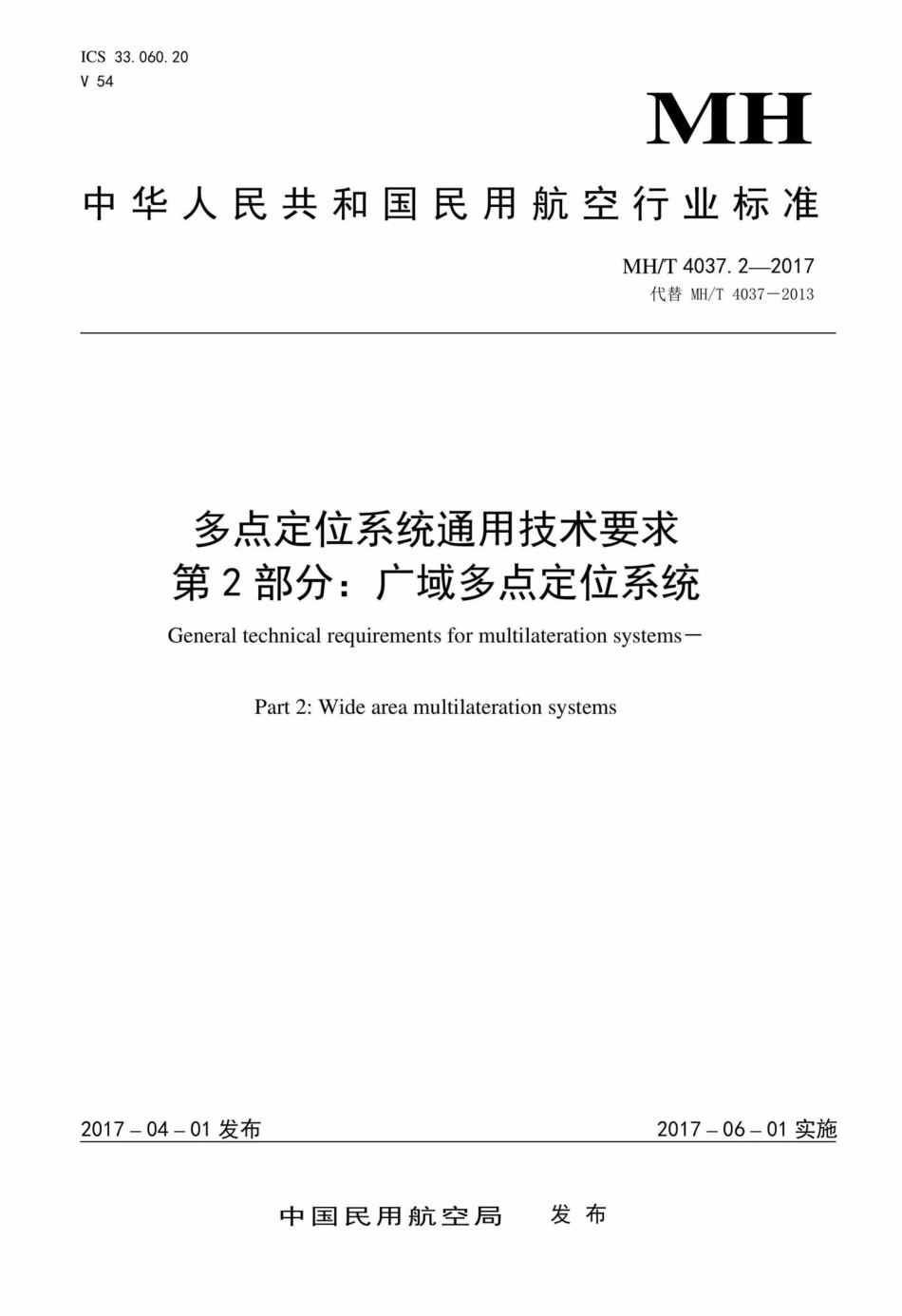 ICS 33.060.20
V 54

MH

中华人民共和国民用航空行业标准

MH/T 4037.2—2017
代替 MH/T 4037—2013

多点定位系统通用技术要求
第2部分：广域多点定位系统

General technical requirements for multilateration systems—

Part 2: Wide area multilateration systems

2017 – 04 – 01 发布

2017 – 06 – 01 实施

中国民用航空局 发布